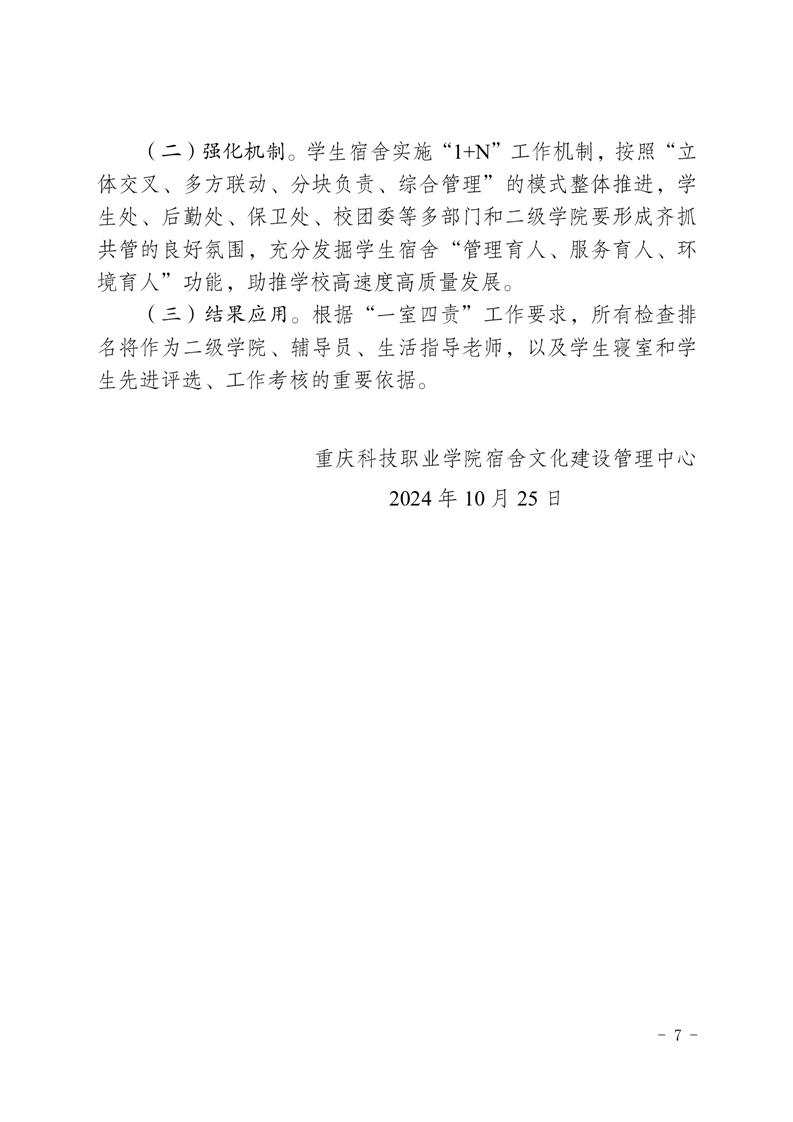 （二）强化机制。学生宿舍实施“1+N”工作机制，按照“立体交叉、多方联动、分块负责、综合管理”的模式整体推进，学生处、后勤处、保卫处、校团委等多部门和二级学院要形成齐抓共管的良好氛围，充分发掘学生宿舍“管理育人、服务育人、环境育人”功能，助推学校高速度高质量发展。

（三）结果应用。根据“一室四责”工作要求，所有检查排名将作为二级学院、辅导员、生活指导老师，以及学生寝室和学生先进评选、工作考核的重要依据。

重庆科技职业学院宿舍文化建设管理中心

2024年10月25日

- 7 -